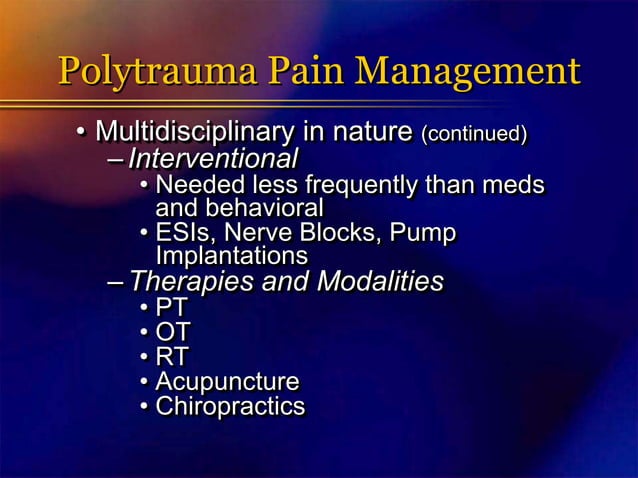 Polytrauma Pain Management

• Multidisciplinary in nature (continued)
– Interventional
• Needed less frequently than meds and behavioral
• ESIs, Nerve Blocks, Pump Implantations
– Therapies and Modalities
• PT
• OT
• RT
• Acupuncture
• Chiropractics